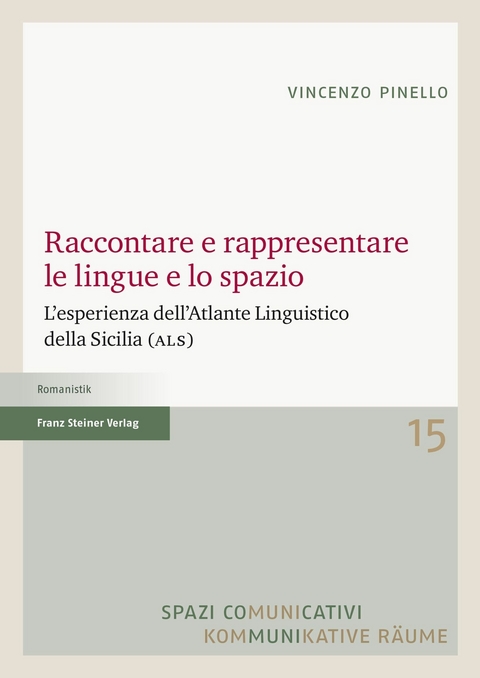 VINCENZO PINELLO

Raccontare e rappresentare le lingue e lo spazio

L'esperienza dell'Atlante Linguistico della Sicilia (ALS)

Romanistik

Franz Steiner Verlag

15

SPAZI COMUNICATIVI
KOMMUNIKATIVE RÄUME